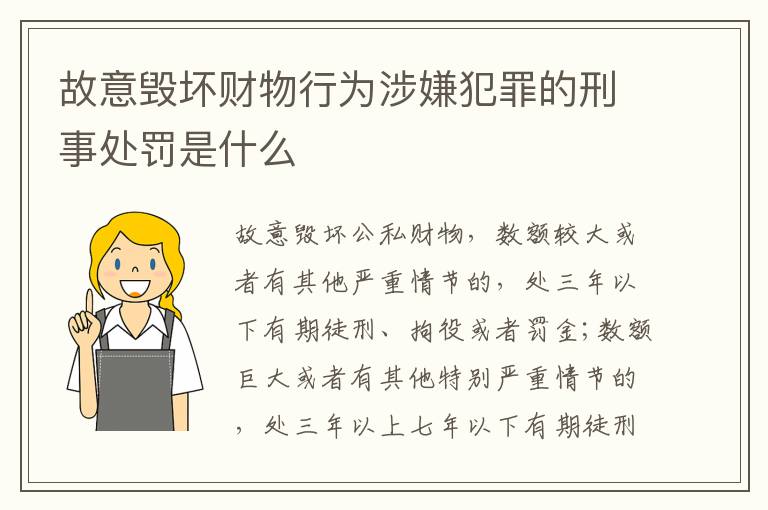 故意毁坏财物行为涉嫌犯罪的刑事处罚是什么

故意毁坏公私财物，数额较大或者有其他严重情节的，处三年以下有期徒刑、拘役或者罚金；数额巨大或者有其他特别严重情节的，处三年以上七年以下有期徒刑